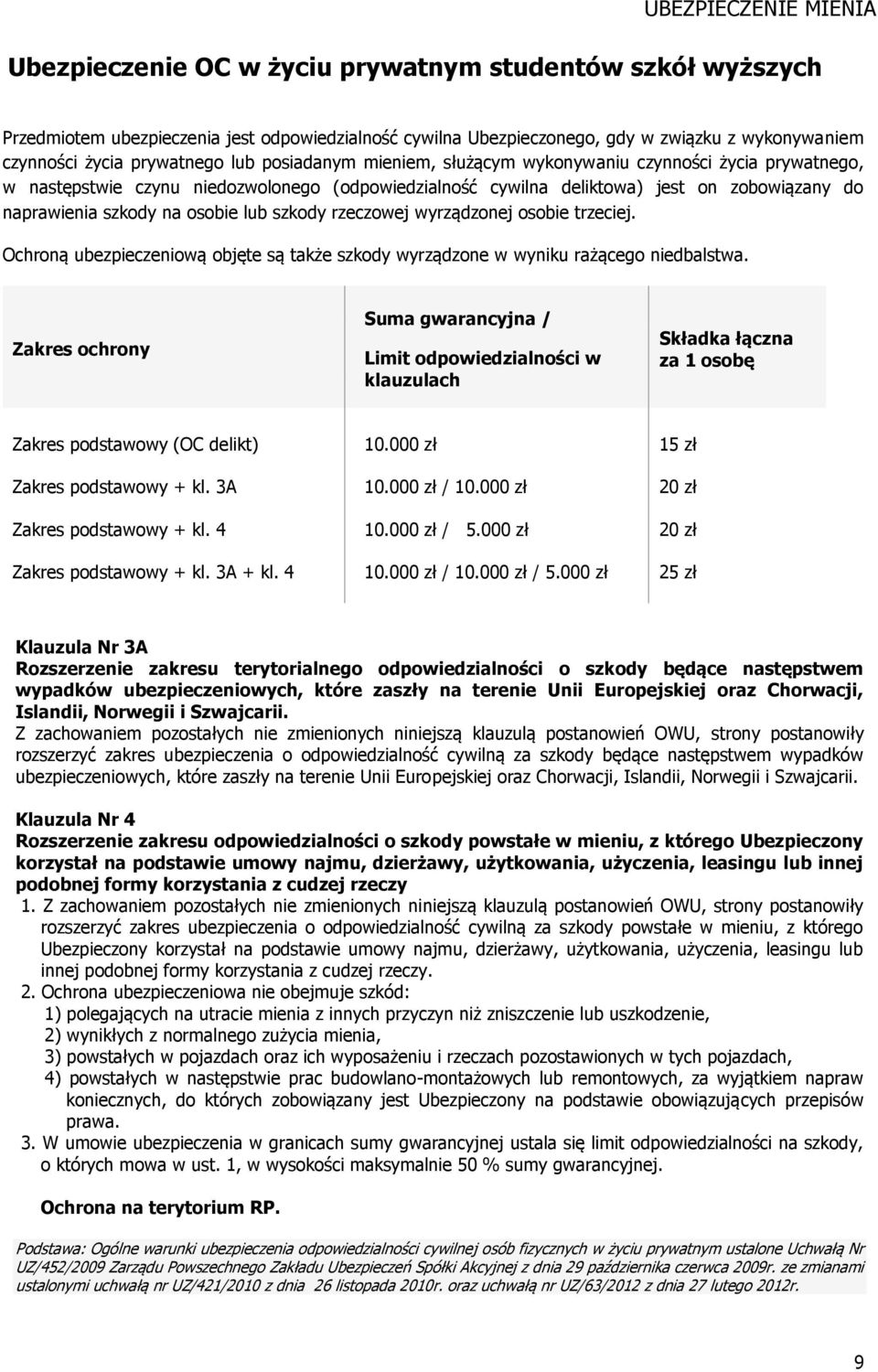 UBEZPIECZENIE MIENIA

Ubezpieczenie OC w życiu prywatnym studentów szkół wyższych

Przedmiotem ubezpieczenia jest odpowiedzialność cywilna Ubezpieczonego, gdy w związku z wykonywaniem czynności życia prywatnego lub posiadanym mieniem, służącym wykonywaniu czynności życia prywatnego, w następstwie czynu niedozwolonego (odpowiedzialność cywilna deliktowa) jest on zobowiązany do naprawienia szkody na osobie lub szkody rzeczowej wyrządzonej osobie trzeciej.

Ochroną ubezpieczeniową objęte są także szkody wyrządzone w wyniku rażącego niedbalstwa.

| Zakres ochrony | Suma gwarancyjna / Limit odpowiedzialności w klauzulach | Składka łączna za 1 osobę |
|---|---|---|
| Zakres podstawowy (OC delikt) | 10.000 zł | 15 zł |
| Zakres podstawowy + kl. 3A | 10.000 zł / 10.000 zł | 20 zł |
| Zakres podstawowy + kl. 4 | 10.000 zł / 5.000 zł | 20 zł |
| Zakres podstawowy + kl. 3A + kl. 4 | 10.000 zł / 10.000 zł / 5.000 zł | 25 zł |

Klauzula Nr 3A
Rozszerzenie zakresu terytorialnego odpowiedzialności o szkody będące następstwem wypadków ubezpieczeniowych, które zaszły na terenie Unii Europejskiej oraz Chorwacji, Islandii, Norwegii i Szwajcarii.
Z zachowaniem pozostałych nie zmienionych niniejszą klauzulą postanowień OWU, strony postanowiły rozszerzyć zakres ubezpieczenia o odpowiedzialność cywilną za szkody będące następstwem wypadków ubezpieczeniowych, które zaszły na terenie Unii Europejskiej oraz Chorwacji, Islandii, Norwegii i Szwajcarii.

Klauzula Nr 4
Rozszerzenie zakresu odpowiedzialności o szkody powstałe w mieniu, z którego Ubezpieczony korzystał na podstawie umowy najmu, dzierżawy, użytkowania, użyczenia, leasingu lub innej podobnej formy korzystania z cudzej rzeczy
1. Z zachowaniem pozostałych nie zmienionych niniejszą klauzulą postanowień OWU, strony postanowiły rozszerzyć zakres ubezpieczenia o odpowiedzialność cywilną za szkody powstałe w mieniu, z którego Ubezpieczony korzystał na podstawie umowy najmu, dzierżawy, użytkowania, użyczenia, leasingu lub innej podobnej formy korzystania z cudzej rzeczy.
2. Ochrona ubezpieczeniowa nie obejmuje szkód:
1) polegających na utracie mienia z innych przyczyn niż zniszczenie lub uszkodzenie,
2) wynikłych z normalnego zużycia mienia,
3) powstałych w pojazdach oraz ich wyposażeniu i rzeczach pozostawionych w tych pojazdach,
4) powstałych w następstwie prac budowlano-montażowych lub remontowych, za wyjątkiem napraw koniecznych, do których zobowiązany jest Ubezpieczony na podstawie obowiązujących przepisów prawa.
3. W umowie ubezpieczenia w granicach sumy gwarancyjnej ustala się limit odpowiedzialności na szkody, o których mowa w ust. 1, w wysokości maksymalnie 50 % sumy gwarancyjnej.

Ochrona na terytorium RP.

Podstawa: Ogólne warunki ubezpieczenia odpowiedzialności cywilnej osób fizycznych w życiu prywatnym ustalone Uchwałą Nr UZ/452/2009 Zarządu Powszechnego Zakładu Ubezpieczeń Spółki Akcyjnej z dnia 29 października czerwca 2009r. ze zmianami ustalonymi uchwałą nr UZ/421/2010 z dnia 26 listopada 2010r. oraz uchwałą nr UZ/63/2012 z dnia 27 lutego 2012r.

9